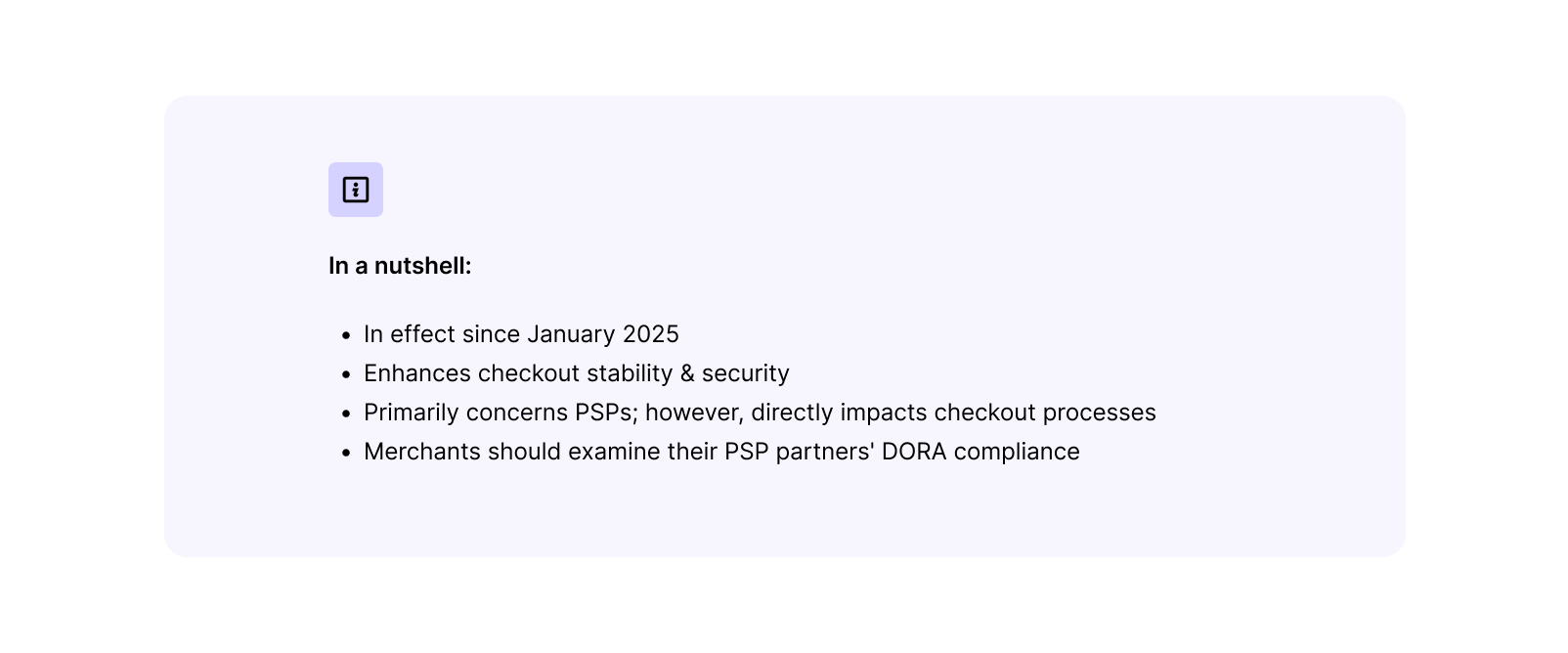 In a nutshell:

• In effect since January 2025
• Enhances checkout stability & security
• Primarily concerns PSPs; however, directly impacts checkout processes
• Merchants should examine their PSP partners' DORA compliance